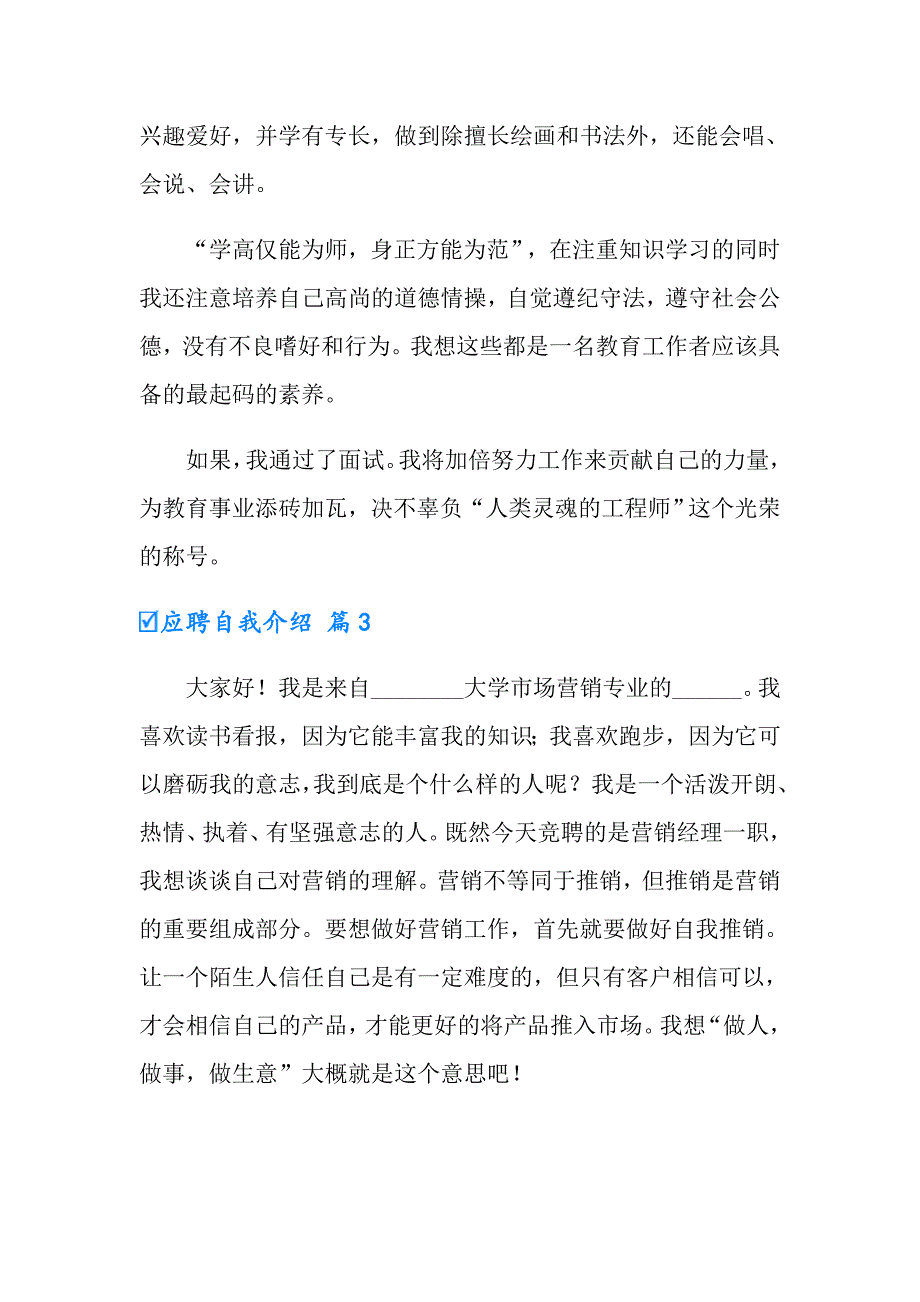 兴趣爱好，并学有专长，做到除擅长绘画和书法外，还能会唱、会说、会讲。

“学高仅能为师，身正方能为范”，在注重知识学习的同时我还注意培养自己高尚的道德情操，自觉遵纪守法，遵守社会公德，没有不良嗜好和行为。我想这些都是一名教育工作者应该具备的最起码的素养。

如果，我通过了面试。我将加倍努力工作来贡献自己的力量，为教育事业添砖加瓦，决不辜负“人类灵魂的工程师”这个光荣的称号。

☑应聘自我介绍 篇3

大家好！我是来自________大学市场营销专业的______。我喜欢读书看报，因为它能丰富我的知识；我喜欢跑步，因为它可以磨砺我的意志，我到底是个什么样的人呢？我是一个活泼开朗、热情、执着、有坚强意志的人。既然今天竞聘的是营销经理一职，我想谈谈自己对营销的理解。营销不等同于推销，但推销是营销的重要组成部分。要想做好营销工作，首先就要做好自我推销。让一个陌生人信任自己是有一定难度的，但只有客户相信可以，才会相信自己的产品，才能更好的将产品推入市场。我想“做人，做事，做生意”大概就是这个意思吧！